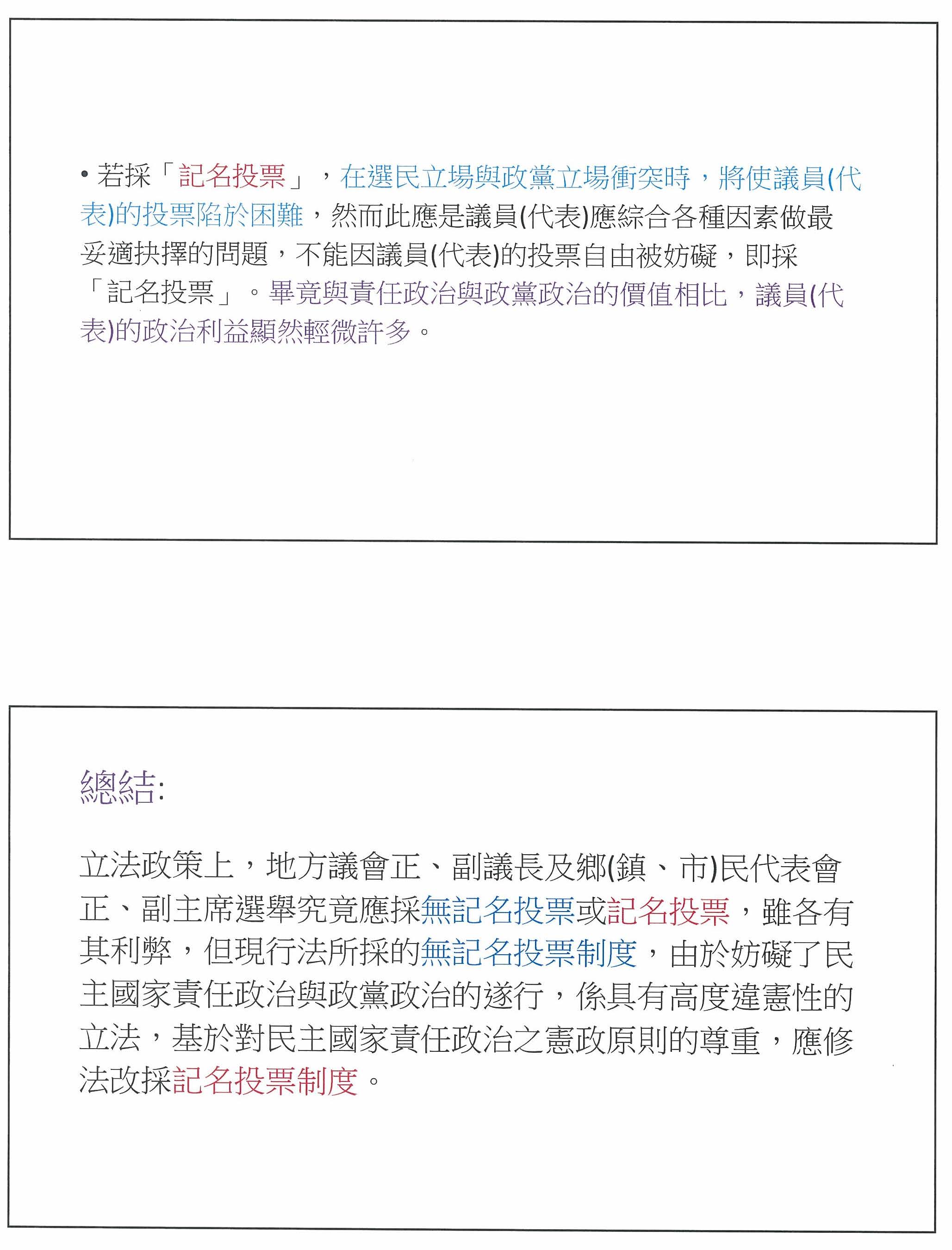 • 若採「記名投票」，在選民立場與政黨立場衝突時，將使議員(代表)的投票陷於困難，然而此應是議員(代表)應綜合各種因素做最妥適抉擇的問題，不能因議員(代表)的投票自由被妨礙，即採「記名投票」。畢竟與責任政治與政黨政治的價值相比，議員(代表)的政治利益顯然輕微許多。

總結:

立法政策上，地方議會正、副議長及鄉(鎮、市)民代表會正、副主席選舉究竟應採無記名投票或記名投票，雖各有其利弊，但現行法所採的無記名投票制度，由於妨礙了民主國家責任政治與政黨政治的遂行，係具有高度違憲性的立法，基於對民主國家責任政治之憲政原則的尊重，應修法改採記名投票制度。